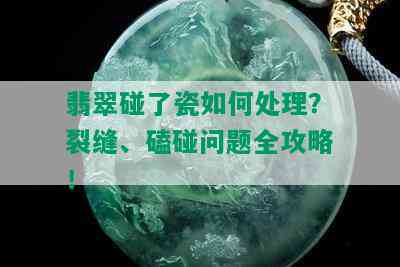 翡翠碰了瓷如何处理?裂缝、磕碰问题全攻略!